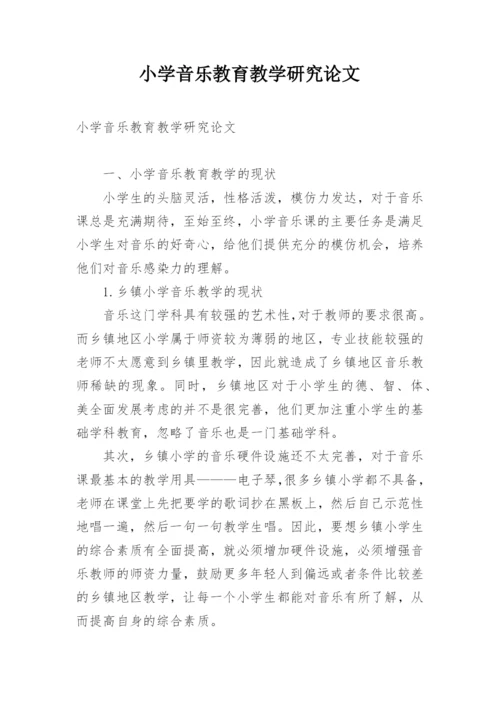 小学音乐教育教学研究论文

小学音乐教育教学研究论文

一、小学音乐教育教学的现状

小学生的头脑灵活，性格活泼，模仿力发达，对于音乐课总是充满期待，至始至终，小学音乐课的主要任务是满足小学生对音乐的好奇心，给他们提供充分的模仿机会，培养他们对音乐感染力的理解。

1.乡镇小学音乐教学的现状

音乐这门学科具有较强的艺术性,对于教师的要求很高。而乡镇地区小学属于师资较为薄弱的地区，专业技能较强的老师不太愿意到乡镇里教学，因此就造成了乡镇地区音乐教师稀缺的现象。同时，乡镇地区对于小学生的德、智、体、美全面发展考虑的并不是很完善，他们更加注重小学生的基础学科教育，忽略了音乐也是一门基础学科。

其次，乡镇小学的音乐硬件设施还不太完善，对于音乐课最基本的教学用具———电子琴,很多乡镇小学都不具备，老师在课堂上先把要学的歌词抄在黑板上，然后自己示范性地唱一遍，然后一句一句教学生唱。因此，要想乡镇小学生的综合素质有全面提高，就必须增加硬件设施，必须增强音乐教师的师资力量，鼓励更多年轻人到偏远或者条件比较差的乡镇地区教学，让每一个小学生都能对音乐有所了解，从而提高自身的综合素质。